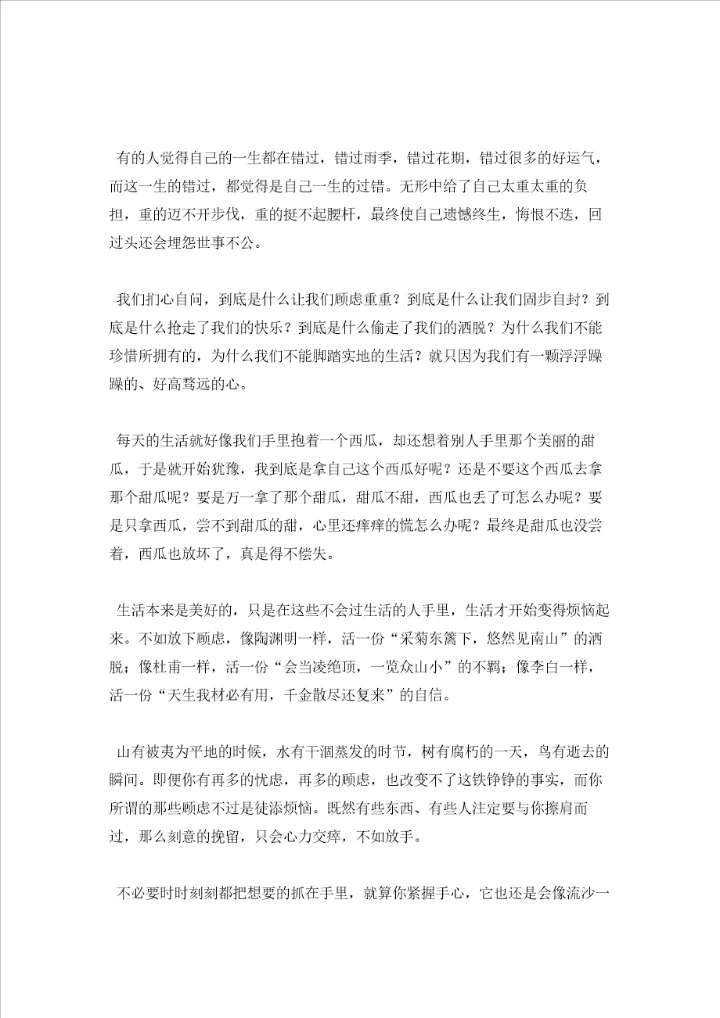 有的人觉得自己的一生都在错过，错过雨季，错过花期，错过很多的好运气，而这一生的错过，都觉得是自己一生的过错。无形中给了自己太重太重的负担，重的迈不开步伐，重的挺不起腰杆，最终使自己遗憾终生，悔恨不迭，回过头还会埋怨世事不公。

我们扪心自问，到底是什么让我们顾虑重重？到底是什么让我们固步自封？到底是什么抢走了我们的快乐？到底是什么偷走了我们的洒脱？为什么我们不能珍惜所拥有的，为什么我们不能脚踏实地的生活？就只因为我们有一颗浮浮躁躁的、好高骛远的心。

每天的生活就好像我们手里抱着一个西瓜，却还想着别人手里那个美丽的甜瓜，于是就开始犹豫，我到底是拿自己这个西瓜好呢？还是不要这个西瓜去拿那个甜瓜呢？要是万一拿了那个甜瓜，甜瓜不甜，西瓜也丢了可怎么办呢？要是只拿西瓜，尝不到甜瓜的甜，心里还痒痒的慌怎么办呢？最终是甜瓜也没尝着，西瓜也放坏了，真是得不偿失。

生活本来是美好的，只是在这些不会过生活的人手里，生活才开始变得烦恼起来。不如放下顾虑，像陶渊明一样，活一份“采菊东篱下，悠然见南山”的洒脱；像杜甫一样，活一份“会当凌绝顶，一览众山小”的不羁；像李白一样，活一份“天生我材必有用，千金散尽还复来”的自信。

山有被夷为平地的时候，水有干涸蒸发的时节，树有腐朽的一天，鸟有逝去的瞬间。即便你有再多的忧虑，再多的顾虑，也改变不了这铁铮铮的事实，而你所谓的那些顾虑不过是徒添烦恼。既然有些东西、有些人注定要与你擦肩而过，那么刻意的挽留，只会心力交瘁，不如放手。

不必要时时刻刻都把想要的抓在手里，就算你紧握手心，它也还是会像流沙一